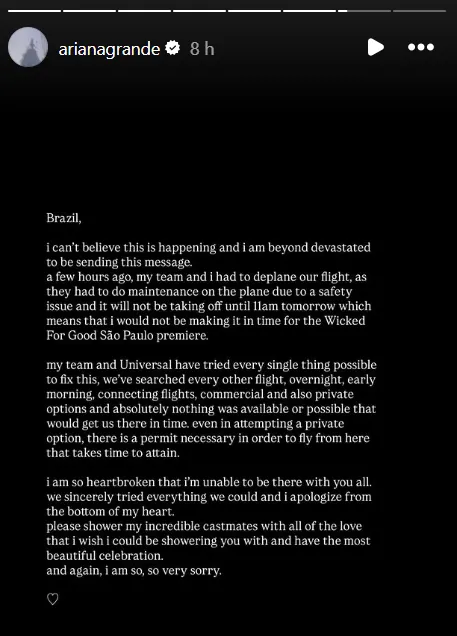 arianagrande 8 h

Brazil,

i can't believe this is happening and i am beyond devastated to be sending this message.
a few hours ago, my team and i had to deplane our flight, as they had to do maintenance on the plane due to a safety issue and it will not be taking off until 11am tomorrow which means that i would not be making it in time for the Wicked For Good São Paulo premiere.

my team and Universal have tried every single thing possible to fix this, we've searched every other flight, overnight, early morning, connecting flights, commercial and also private options and absolutely nothing was available or possible that would get us there in time. even in attempting a private option, there is a permit necessary in order to fly from here that takes time to attain.

i am so heartbroken that i'm unable to be there with you all. we sincerely tried everything we could and i apologize from the bottom of my heart.
please shower my incredible castmates with all of the love that i wish i could be showering you with and have the most beautiful celebration.
and again, i am so, so very sorry.

♡